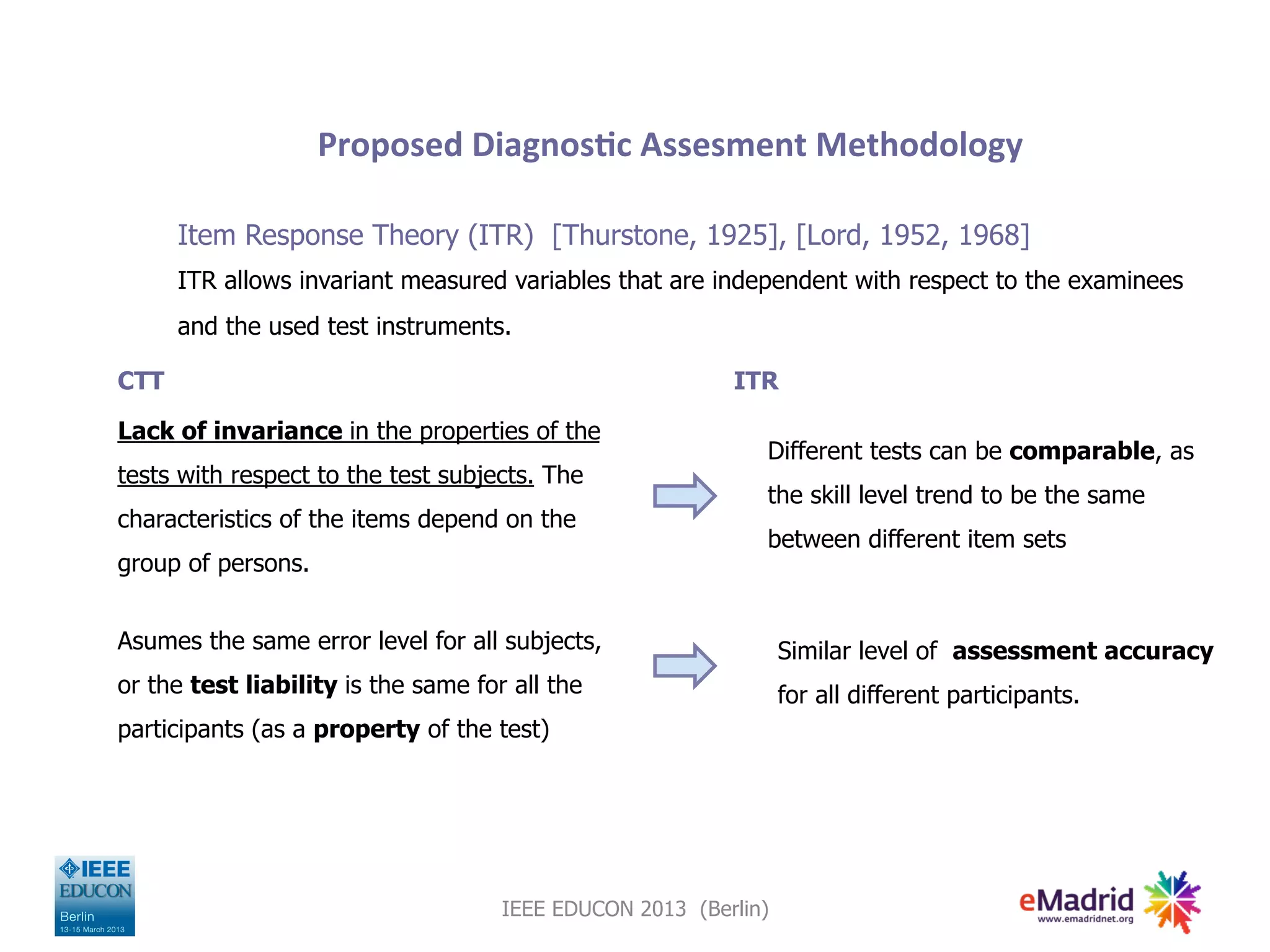 Proposed Diagnostic Assesment Methodology

Item Response Theory (ITR) [Thurstone, 1925], [Lord, 1952, 1968]

ITR allows invariant measured variables that are independent with respect to the examinees and the used test instruments.

CTT

Lack of invariance in the properties of the tests with respect to the test subjects. The characteristics of the items depend on the group of persons.

Asumes the same error level for all subjects, or the test liability is the same for all the participants (as a property of the test)

ITR

Different tests can be comparable, as the skill level trend to be the same between different item sets

Similar level of assessment accuracy for all different participants.

IEEE EDUCON Berlin 13-15 March 2013

IEEE EDUCON 2013 (Berlin)

eMadrid www.emadridnet.org